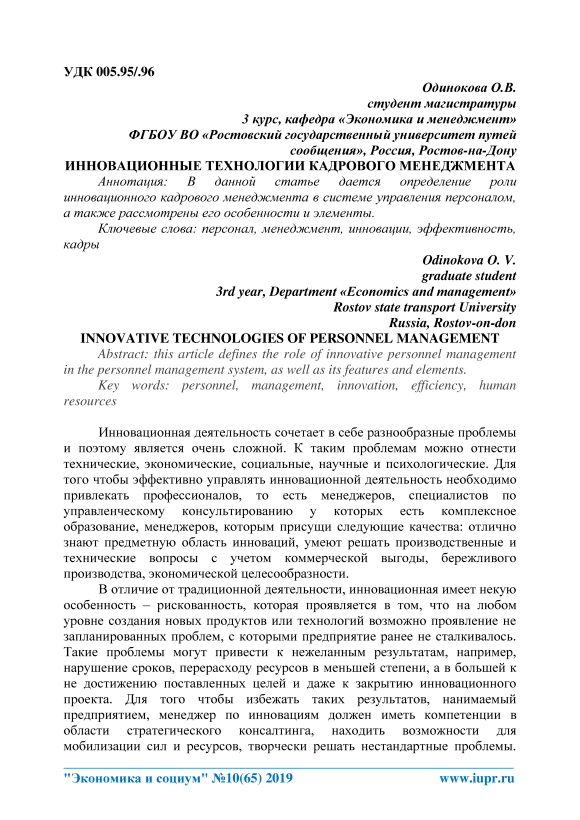 УДК 005.95/.96

Одинокова О.В.
студент магистратуры
3 курс, кафедра «Экономика и менеджмент»
ФГБОУ ВО «Ростовский государственный университет путей сообщения», Россия, Ростов-на-Дону

ИННОВАЦИОННЫЕ ТЕХНОЛОГИИ КАДРОВОГО МЕНЕДЖМЕНТА

Аннотация: В данной статье дается определение роли инновационного кадрового менеджмента в системе управления персоналом, а также рассмотрены его особенности и элементы.

Ключевые слова: персонал, менеджмент, инновации, эффективность, кадры

Odinokova O. V.
graduate student
3rd year, Department «Economics and management»
Rostov state transport University
Russia, Rostov-on-don

INNOVATIVE TECHNOLOGIES OF PERSONNEL MANAGEMENT

Abstract: this article defines the role of innovative personnel management in the personnel management system, as well as its features and elements.

Key words: personnel, management, innovation, efficiency, human resources

Инновационная деятельность сочетает в себе разнообразные проблемы и поэтому является очень сложной. К таким проблемам можно отнести технические, экономические, социальные, научные и психологические. Для того чтобы эффективно управлять инновационной деятельность необходимо привлекать профессионалов, то есть менеджеров, специалистов по управленческому консультированию у которых есть комплексное образование, менеджеров, которым присущи следующие качества: отлично знают предметную область инноваций, умеют решать производственные и технические вопросы с учетом коммерческой выгоды, бережливого производства, экономической целесообразности.

В отличие от традиционной деятельности, инновационная имеет некую особенность – рискованность, которая проявляется в том, что на любом уровне создания новых продуктов или технологий возможно проявление не запланированных проблем, с которыми предприятие ранее не сталкивалось. Такие проблемы могут привести к нежеланным результатам, например, нарушение сроков, перерасходу ресурсов в меньшей степени, а в большей к не достижению поставленных целей и даже к закрытию инновационного проекта. Для того чтобы избежать таких результатов, нанимаемый предприятием, менеджер по инновациям должен иметь компетенции в области стратегического консалтинга, находить возможности для мобилизации сил и ресурсов, творчески решать нестандартные проблемы.

"Экономика и социум" №10(65) 2019 www.iupr.ru